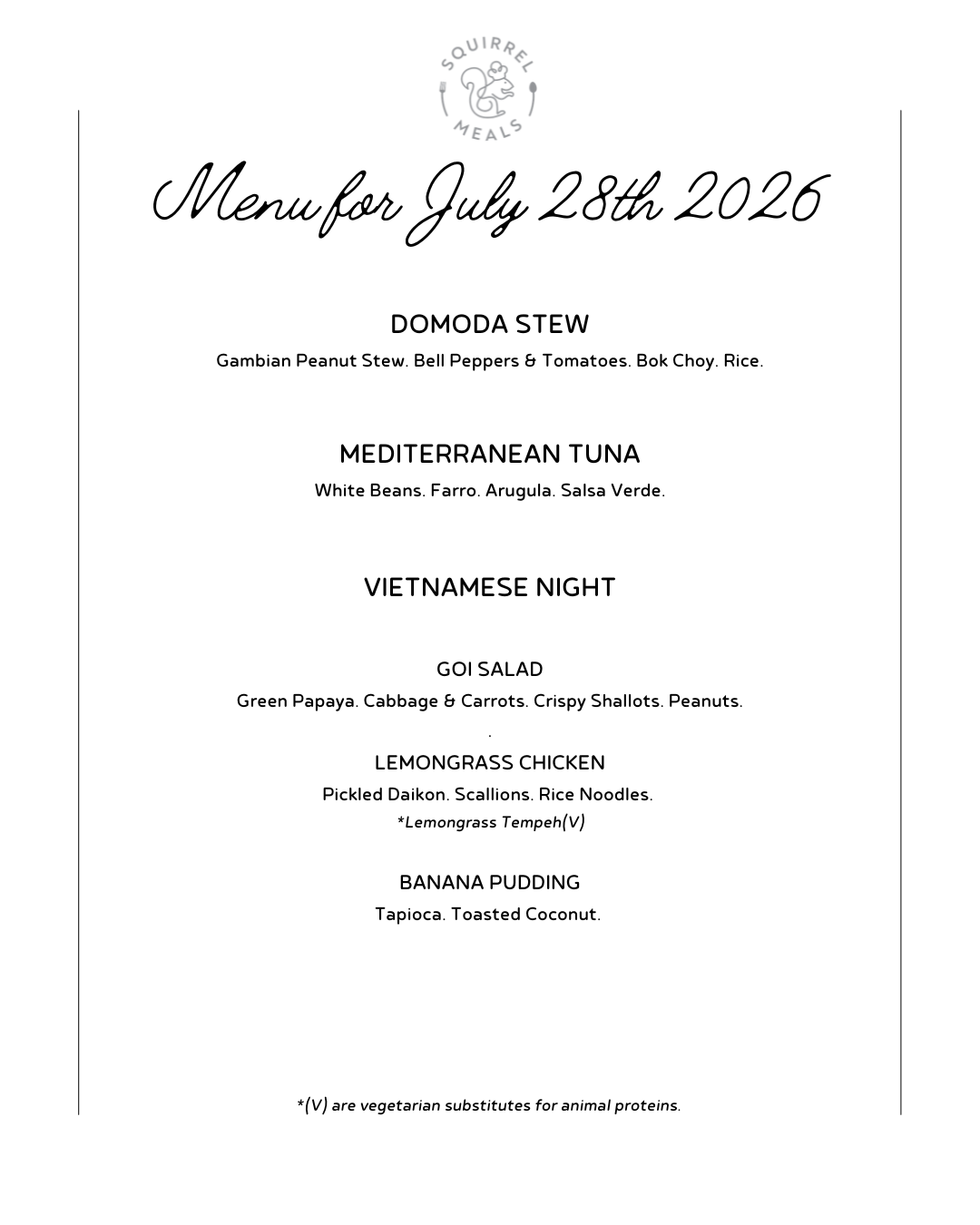 SQUIRREL
MEALS

Menu for July 28th 2026

DOMODA STEW

Gambian Peanut Stew. Bell Peppers & Tomatoes. Bok Choy. Rice.

MEDITERRANEAN TUNA

White Beans. Farro. Arugula. Salsa Verde.

VIETNAMESE NIGHT

GOI SALAD

Green Papaya. Cabbage & Carrots. Crispy Shallots. Peanuts.

.

LEMONGRASS CHICKEN

Pickled Daikon. Scallions. Rice Noodles.

*Lemongrass Tempeh(V)

BANANA PUDDING

Tapioca. Toasted Coconut.

*(V) are vegetarian substitutes for animal proteins.